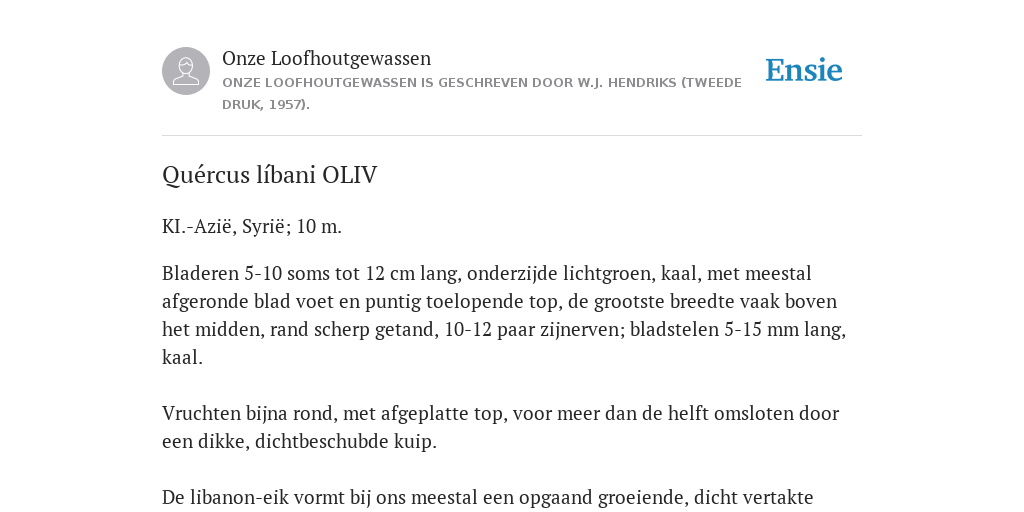 Onze Loofhoutgewassen
ONZE LOOFHOUTGEWASSEN IS GESCHREVEN DOOR W.J. HENDRIKS (TWEEDE DRUK, 1957).

Ensie

Quércus líbani OLIV

KI.-Azië, Syrië; 10 m.

Bladeren 5-10 soms tot 12 cm lang, onderzijde lichtgroen, kaal, met meestal afgeronde blad voet en puntig toelopende top, de grootste breedte vaak boven het midden, rand scherp getand, 10-12 paar zijnerven; bladstelen 5-15 mm lang, kaal.

Vruchten bijna rond, met afgeplatte top, voor meer dan de helft omsloten door een dikke, dichtbeschubde kuip.

De libanon-eik vormt bij ons meestal een opgaand groeiende, dicht vertakte